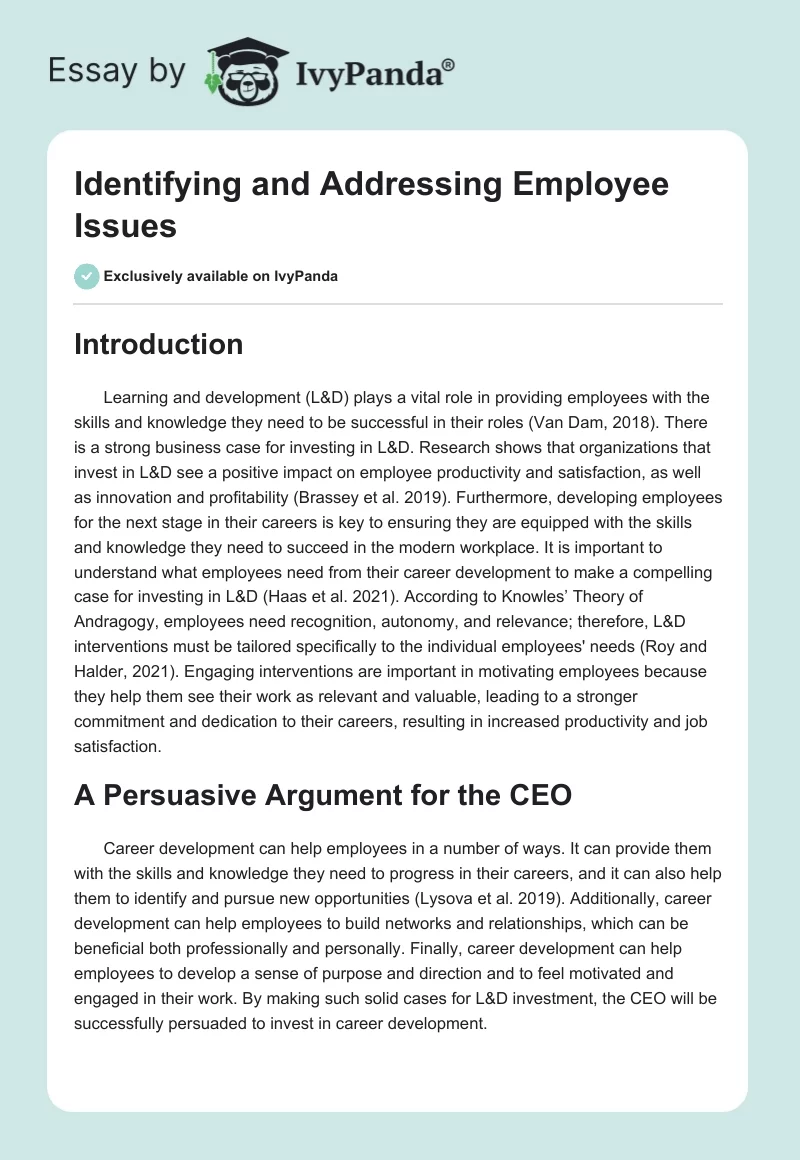 Essay by IvyPanda®

Identifying and Addressing Employee Issues

Exclusively available on IvyPanda

Introduction

Learning and development (L&D) plays a vital role in providing employees with the skills and knowledge they need to be successful in their roles (Van Dam, 2018). There is a strong business case for investing in L&D. Research shows that organizations that invest in L&D see a positive impact on employee productivity and satisfaction, as well as innovation and profitability (Brassey et al. 2019). Furthermore, developing employees for the next stage in their careers is key to ensuring they are equipped with the skills and knowledge they need to succeed in the modern workplace. It is important to understand what employees need from their career development to make a compelling case for investing in L&D (Haas et al. 2021). According to Knowles' Theory of Andragogy, employees need recognition, autonomy, and relevance; therefore, L&D interventions must be tailored specifically to the individual employees' needs (Roy and Halder, 2021). Engaging interventions are important in motivating employees because they help them see their work as relevant and valuable, leading to a stronger commitment and dedication to their careers, resulting in increased productivity and job satisfaction.

A Persuasive Argument for the CEO

Career development can help employees in a number of ways. It can provide them with the skills and knowledge they need to progress in their careers, and it can also help them to identify and pursue new opportunities (Lysova et al. 2019). Additionally, career development can help employees to build networks and relationships, which can be beneficial both professionally and personally. Finally, career development can help employees to develop a sense of purpose and direction and to feel motivated and engaged in their work. By making such solid cases for L&D investment, the CEO will be successfully persuaded to invest in career development.